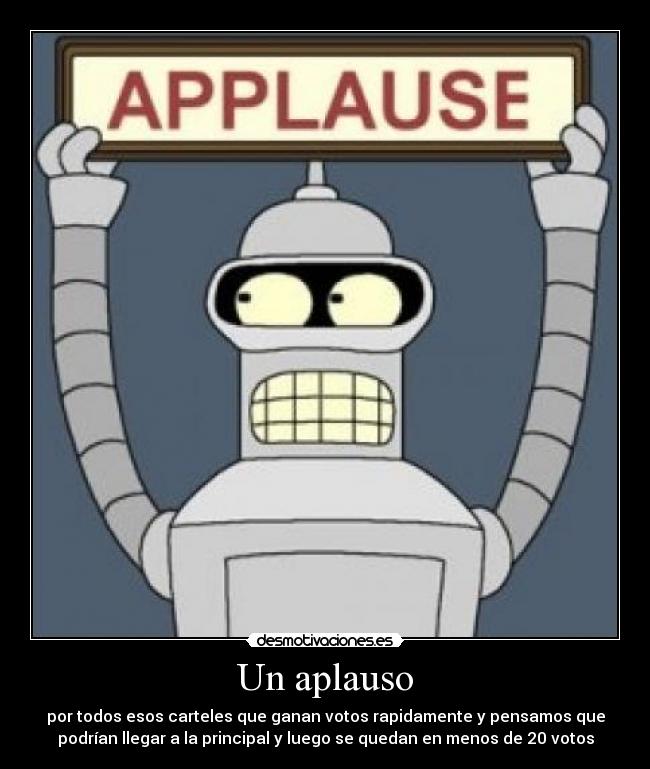 APPLAUSE

desmotivaciones.es

Un aplauso

por todos esos carteles que ganan votos rapidamente y pensamos que podrían llegar a la principal y luego se quedan en menos de 20 votos